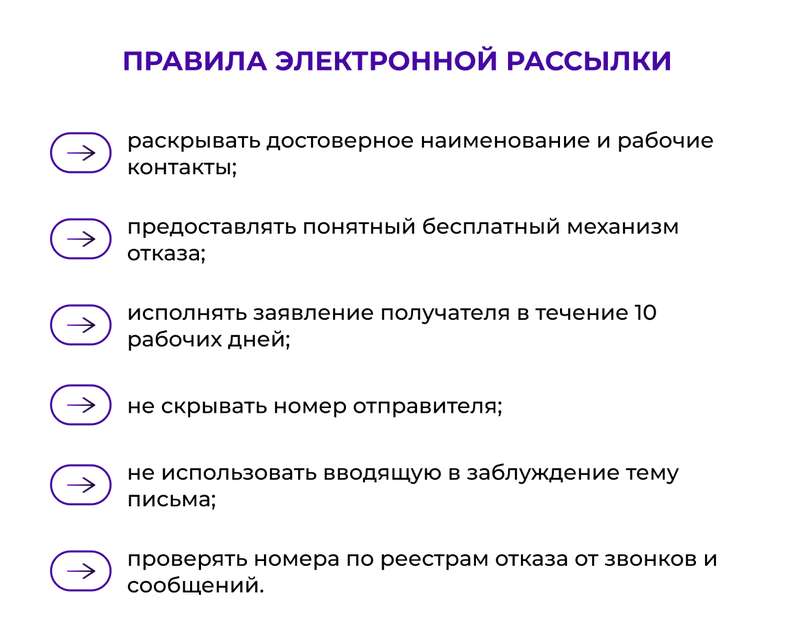 ПРАВИЛА ЭЛЕКТРОННОЙ РАССЫЛКИ

раскрывать достоверное наименование и рабочие контакты;

предоставлять понятный бесплатный механизм отказа;

исполнять заявление получателя в течение 10 рабочих дней;

не скрывать номер отправителя;

не использовать вводящую в заблуждение тему письма;

проверять номера по реестрам отказа от звонков и сообщений.